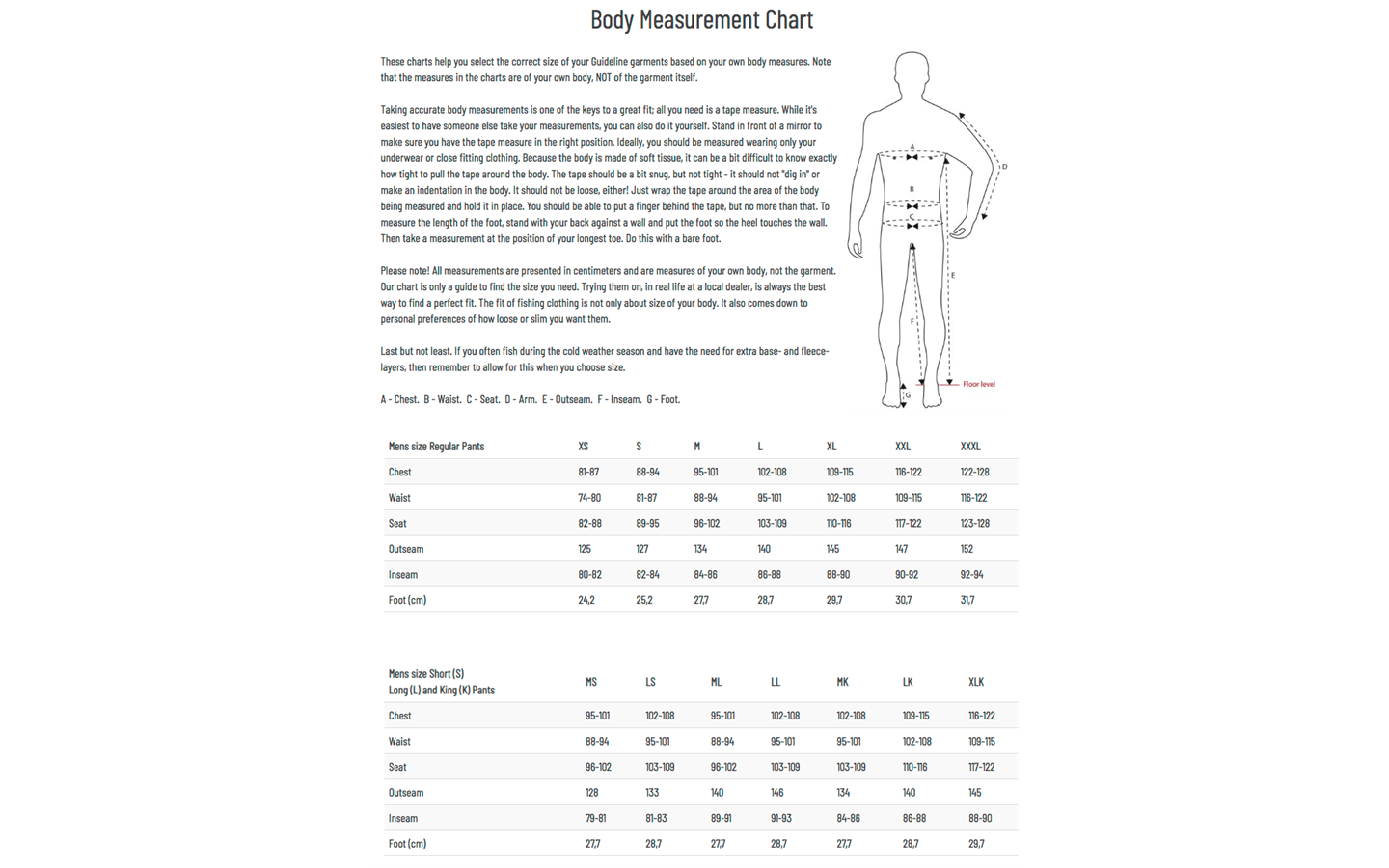 Body Measurement Chart

These charts help you select the correct size of your Guideline garments based on your own body measures. Note that the measures in the charts are of your own body, NOT of the garment itself.

Taking accurate body measurements is one of the keys to a great fit; all you need is a tape measure. While it's easiest to have someone else take your measurements, you can also do it yourself. Stand in front of a mirror to make sure you have the tape measure in the right position. Ideally, you should be measured wearing only your underwear or close fitting clothing. Because the body is made of soft tissue, it can be a bit difficult to know exactly how tight to pull the tape around the body. The tape should be a bit snug, but not tight - it should not "dig in" or make an indentation in the body. It should not be loose, either! Just wrap the tape around the area of the body being measured and hold it in place. You should be able to put a finger behind the tape, but no more than that. To measure the length of the foot, stand with your back against a wall and put the foot so the heel touches the wall. Then take a measurement at the position of your longest toe. Do this with a bare foot.

Please note! All measurements are presented in centimeters and are measures of your own body, not the garment. Our chart is only a guide to find the size you need. Trying them on, in real life at a local dealer, is always the best way to find a perfect fit. The fit of fishing clothing is not only about size of your body. It also comes down to personal preferences of how loose or slim you want them.

Last but not least. If you often fish during the cold weather season and have the need for extra base- and fleece-layers, then remember to allow for this when you choose size.

A - Chest. B - Waist. C - Seat. D - Arm. E - Outseam. F - Inseam. G - Foot.

A
B
C
D
E
F
G
Floor level

| Mens size Regular Pants | XS | S | M | L | XL | XXL | XXXL |
|---|---|---|---|---|---|---|---|
| Chest | 81-87 | 88-94 | 95-101 | 102-108 | 109-115 | 116-122 | 122-128 |
| Waist | 74-80 | 81-87 | 88-94 | 95-101 | 102-108 | 109-115 | 116-122 |
| Seat | 82-88 | 89-95 | 96-102 | 103-109 | 110-116 | 117-122 | 123-128 |
| Outseam | 125 | 127 | 134 | 140 | 145 | 147 | 152 |
| Inseam | 80-82 | 82-84 | 84-86 | 86-88 | 88-90 | 90-92 | 92-94 |
| Foot (cm) | 24,2 | 25,2 | 27,7 | 28,7 | 29,7 | 30,7 | 31,7 |

| Mens size Short (S) Long (L) and King (K) Pants | MS | LS | ML | LL | MK | LK | XLK |
|---|---|---|---|---|---|---|---|
| Chest | 95-101 | 102-108 | 95-101 | 102-108 | 102-108 | 109-115 | 116-122 |
| Waist | 88-94 | 95-101 | 88-94 | 95-101 | 95-101 | 102-108 | 109-115 |
| Seat | 96-102 | 103-109 | 96-102 | 103-109 | 103-109 | 110-116 | 117-122 |
| Outseam | 128 | 133 | 140 | 146 | 134 | 140 | 145 |
| Inseam | 79-81 | 81-83 | 89-91 | 91-93 | 84-86 | 86-88 | 88-90 |
| Foot (cm) | 27,7 | 28,7 | 27,7 | 28,7 | 27,7 | 28,7 | 29,7 |